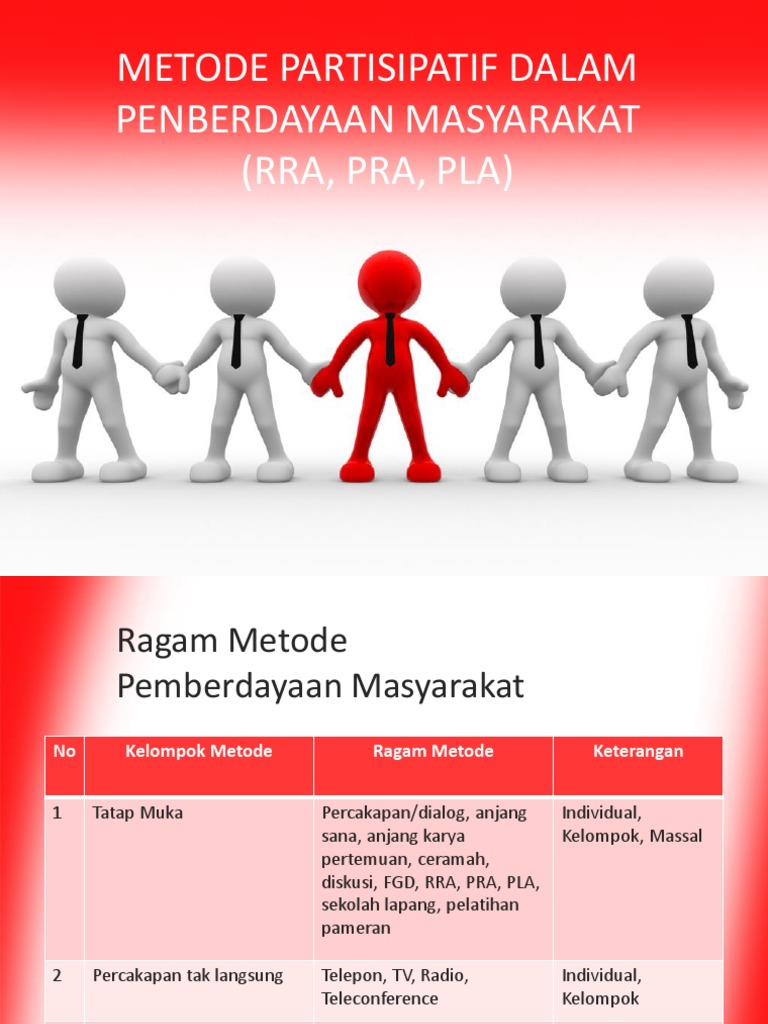 METODE PARTISIPATIF DALAM PENBERDAYAAN MASYARAKAT (RRA, PRA, PLA)

Ragam Metode Pemberdayaan Masyarakat

| No | Kelompok Metode | Ragam Metode | Keterangan |
|---|---|---|---|
| 1 | Tatap Muka | Percakapan/dialog, anjang sana, anjang karya pertemuan, ceramah, diskusi, FGD, RRA, PRA, PLA, sekolah lapang, pelatihan pameran | Individual, Kelompok, Massal |
| 2 | Percakapan tak langsung | Telepon, TV, Radio, Teleconference | Individual, Kelompok |